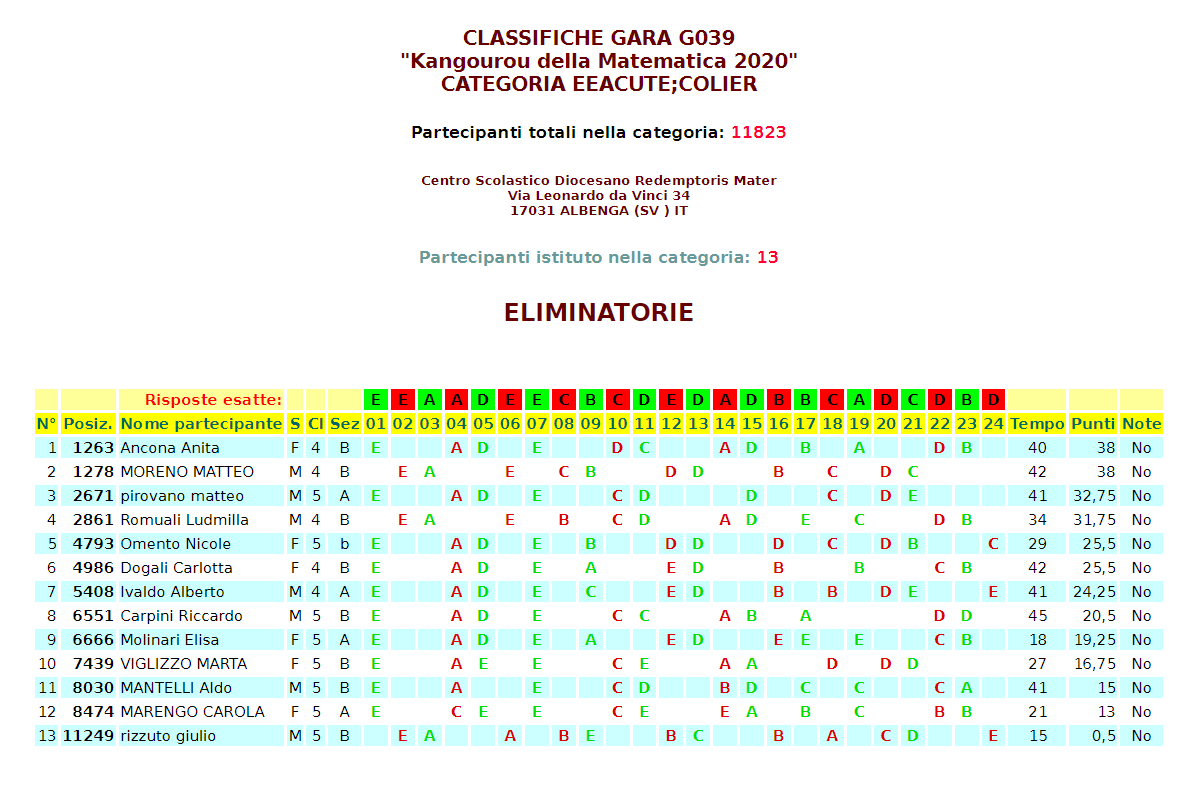 CLASSIFICHE GARA G039
"Kangourou della Matematica 2020"
CATEGORIA EEACUTE;COLIER

Partecipanti totali nella categoria: 11823

Centro Scolastico Diocesano Redemptoris Mater
Via Leonardo da Vinci 34
17031 ALBENGA (SV ) IT

Partecipanti istituto nella categoria: 13

ELIMINATORIE

| | | Risposte esatte: | | | | E | E | A | A | D | E | E | C | B | C | D | E | D | A | D | B | B | C | A | D | C | D | B | D | | | |
|---|---|---|---|---|---|---|---|---|---|---|---|---|---|---|---|---|---|---|---|---|---|---|---|---|---|---|---|---|---|---|---|---|
| N° | Posiz. | Nome partecipante | S | Cl | Sez | 01 | 02 | 03 | 04 | 05 | 06 | 07 | 08 | 09 | 10 | 11 | 12 | 13 | 14 | 15 | 16 | 17 | 18 | 19 | 20 | 21 | 22 | 23 | 24 | Tempo | Punti | Note |
| 1 | 1263 | Ancona Anita | F | 4 | B | E | | | A | D | | E | | | D | C | | | A | D | | B | | A | | | D | B | | 40 | 38 | No |
| 2 | 1278 | MORENO MATTEO | M | 4 | B | | E | A | | | E | | C | B | | | D | D | | | B | | C | | D | C | | | | 42 | 38 | No |
| 3 | 2671 | pirovano matteo | M | 5 | A | E | | | A | D | | E | | | C | D | | | | D | | | C | | D | E | | | | 41 | 32,75 | No |
| 4 | 2861 | Romuali Ludmilla | M | 4 | B | | E | A | | | E | | B | | C | D | | | A | D | | E | | C | | | D | B | | 34 | 31,75 | No |
| 5 | 4793 | Omento Nicole | F | 5 | b | E | | | A | D | | E | | B | | | D | D | | | D | | C | | D | B | | | C | 29 | 25,5 | No |
| 6 | 4986 | Dogali Carlotta | F | 4 | B | E | | | A | D | | E | | A | | | E | D | | | B | | | B | | | C | B | | 42 | 25,5 | No |
| 7 | 5408 | Ivaldo Alberto | M | 4 | A | E | | | A | D | | E | | C | | | E | D | | | B | | B | | D | E | | | E | 41 | 24,25 | No |
| 8 | 6551 | Carpini Riccardo | M | 5 | B | E | | | A | D | | E | | | C | C | | | A | B | | A | | | | | D | D | | 45 | 20,5 | No |
| 9 | 6666 | Molinari Elisa | F | 5 | A | E | | | A | D | | E | | A | | | E | D | | | E | E | | E | | | C | B | | 18 | 19,25 | No |
| 10 | 7439 | VIGLIZZO MARTA | F | 5 | B | E | | | A | E | | E | | | C | E | | | A | A | | | D | | D | D | | | | 27 | 16,75 | No |
| 11 | 8030 | MANTELLI Aldo | M | 5 | B | E | | | A | | | E | | | C | D | | | B | D | | C | | C | | | C | A | | 41 | 15 | No |
| 12 | 8474 | MARENGO CAROLA | F | 5 | A | E | | | C | E | | E | | | C | E | | | E | A | | B | | C | | | B | B | | 21 | 13 | No |
| 13 | 11249 | rizzuto giulio | M | 5 | B | | E | A | | | A | | B | E | | | B | C | | | B | | A | | C | D | | | E | 15 | 0,5 | No |